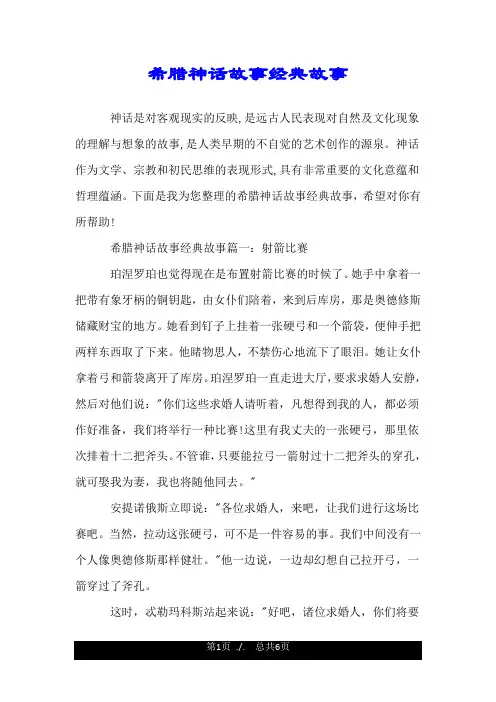 希腊神话故事经典故事

神话是对客观现实的反映,是远古人民表现对自然及文化现象的理解与想象的故事,是人类早期的不自觉的艺术创作的源泉。神话作为文学、宗教和初民思维的表现形式,具有非常重要的文化意蕴和哲理蕴涵。下面是我为您整理的希腊神话故事经典故事，希望对你有所帮助!

希腊神话故事经典故事篇一：射箭比赛

珀涅罗珀也觉得现在是布置射箭比赛的时候了。她手中拿着一把带有象牙柄的铜钥匙，由女仆们陪着，来到后库房，那是奥德修斯储藏财宝的地方。她看到钉子上挂着一张硬弓和一个箭袋，便伸手把两样东西取了下来。他睹物思人，不禁伤心地流下了眼泪。她让女仆拿着弓和箭袋离开了库房。珀涅罗珀一直走进大厅，要求求婚人安静，然后对他们说:"你们这些求婚人请听着，凡想得到我的人，都必须作好准备，我们将举行一种比赛!这里有我丈夫的一张硬弓，那里依次排着十二把斧头。不管谁，只要能拉弓一箭射过十二把斧头的穿孔，就可娶我为妻，我也将随他同去。"

安提诺俄斯立即说:"各位求婚人，来吧，让我们进行这场比赛吧。当然，拉动这张硬弓，可不是一件容易的事。我们中间没有一个人像奥德修斯那样健壮。"他一边说，一边却幻想自己拉开弓，一箭穿过了斧孔。

这时，忒勒玛科斯站起来说:"好吧，诸位求婚人，你们将要

第1页 ./. 总共6页